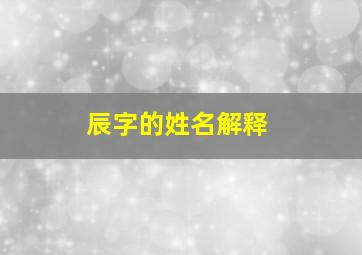 辰字的姓名解释